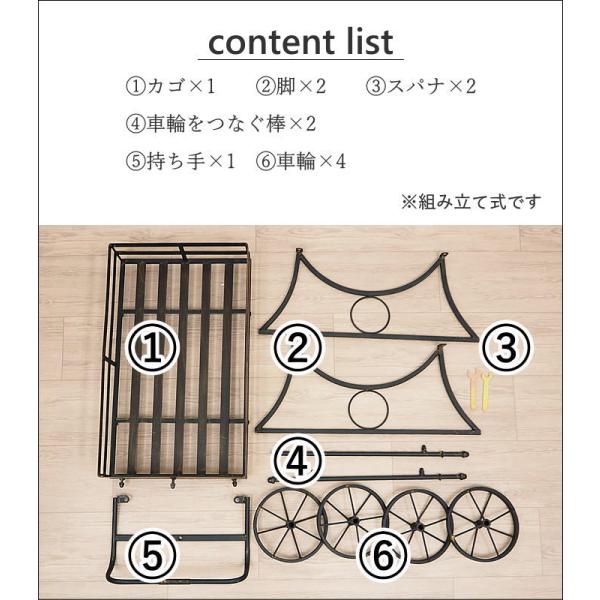 content list

①カゴ×1 ②脚×2 ③スパナ×2

④車輪をつなぐ棒×2

⑤持ち手×1 ⑥車輪×4

※組み立て式です

①

②

③

④

⑤

⑥